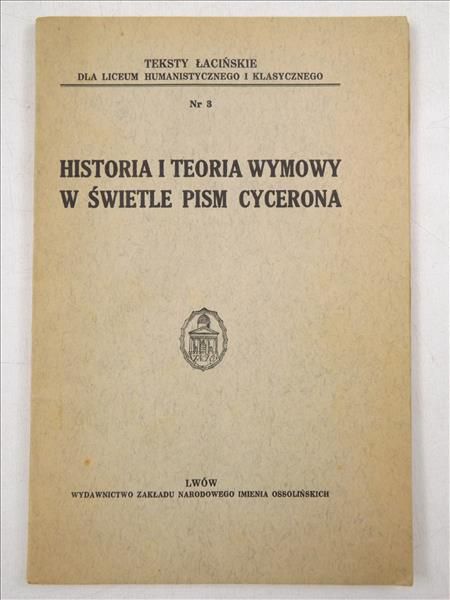 TEKSTY ŁACIŃSKIE
DLA LICEUM HUMANISTYCZNEGO I KLASYCZNEGO

Nr 3

HISTORIA I TEORIA WYMOWY W ŚWIETLE PISM CYCERONA

LWÓW
WYDAWNICTWO ZAKŁADU NARODOWEGO IMIENIA OSSOLIŃSKICH